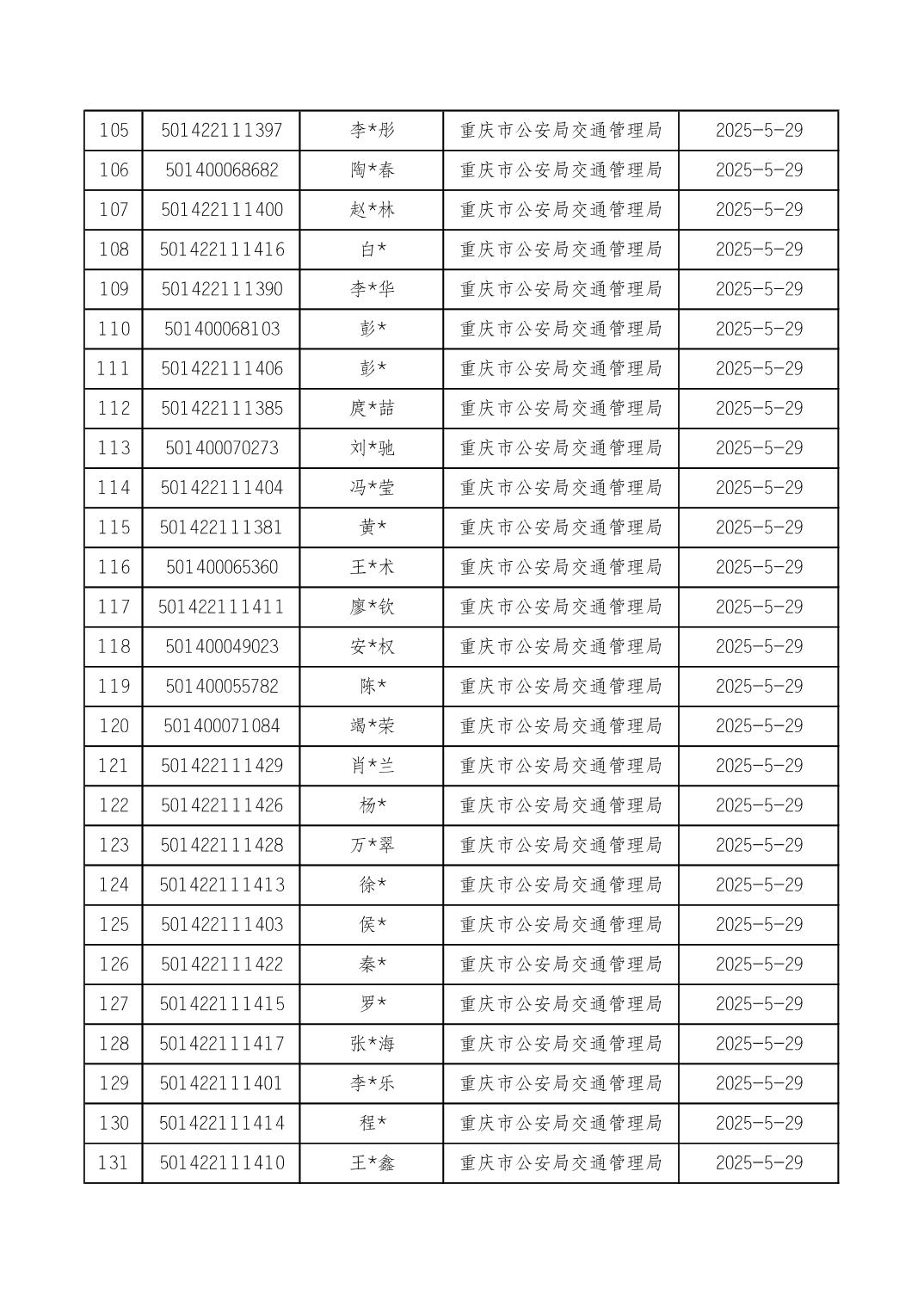 | 105 | 501422111397 | 李*彤 | 重庆市公安局交通管理局 | 2025-5-29 |
|---|---|---|---|---|
| 106 | 501400068682 | 陶*春 | 重庆市公安局交通管理局 | 2025-5-29 |
| 107 | 501422111400 | 赵*林 | 重庆市公安局交通管理局 | 2025-5-29 |
| 108 | 501422111416 | 白* | 重庆市公安局交通管理局 | 2025-5-29 |
| 109 | 501422111390 | 李*华 | 重庆市公安局交通管理局 | 2025-5-29 |
| 110 | 501400068103 | 彭* | 重庆市公安局交通管理局 | 2025-5-29 |
| 111 | 501422111406 | 彭* | 重庆市公安局交通管理局 | 2025-5-29 |
| 112 | 501422111385 | 庹*喆 | 重庆市公安局交通管理局 | 2025-5-29 |
| 113 | 501400070273 | 刘*驰 | 重庆市公安局交通管理局 | 2025-5-29 |
| 114 | 501422111404 | 冯*莹 | 重庆市公安局交通管理局 | 2025-5-29 |
| 115 | 501422111381 | 黄* | 重庆市公安局交通管理局 | 2025-5-29 |
| 116 | 501400065360 | 王*术 | 重庆市公安局交通管理局 | 2025-5-29 |
| 117 | 501422111411 | 廖*钦 | 重庆市公安局交通管理局 | 2025-5-29 |
| 118 | 501400049023 | 安*权 | 重庆市公安局交通管理局 | 2025-5-29 |
| 119 | 501400055782 | 陈* | 重庆市公安局交通管理局 | 2025-5-29 |
| 120 | 501400071084 | 竭*荣 | 重庆市公安局交通管理局 | 2025-5-29 |
| 121 | 501422111429 | 肖*兰 | 重庆市公安局交通管理局 | 2025-5-29 |
| 122 | 501422111426 | 杨* | 重庆市公安局交通管理局 | 2025-5-29 |
| 123 | 501422111428 | 万*翠 | 重庆市公安局交通管理局 | 2025-5-29 |
| 124 | 501422111413 | 徐* | 重庆市公安局交通管理局 | 2025-5-29 |
| 125 | 501422111403 | 侯* | 重庆市公安局交通管理局 | 2025-5-29 |
| 126 | 501422111422 | 秦* | 重庆市公安局交通管理局 | 2025-5-29 |
| 127 | 501422111415 | 罗* | 重庆市公安局交通管理局 | 2025-5-29 |
| 128 | 501422111417 | 张*海 | 重庆市公安局交通管理局 | 2025-5-29 |
| 129 | 501422111401 | 李*乐 | 重庆市公安局交通管理局 | 2025-5-29 |
| 130 | 501422111414 | 程* | 重庆市公安局交通管理局 | 2025-5-29 |
| 131 | 501422111410 | 王*鑫 | 重庆市公安局交通管理局 | 2025-5-29 |